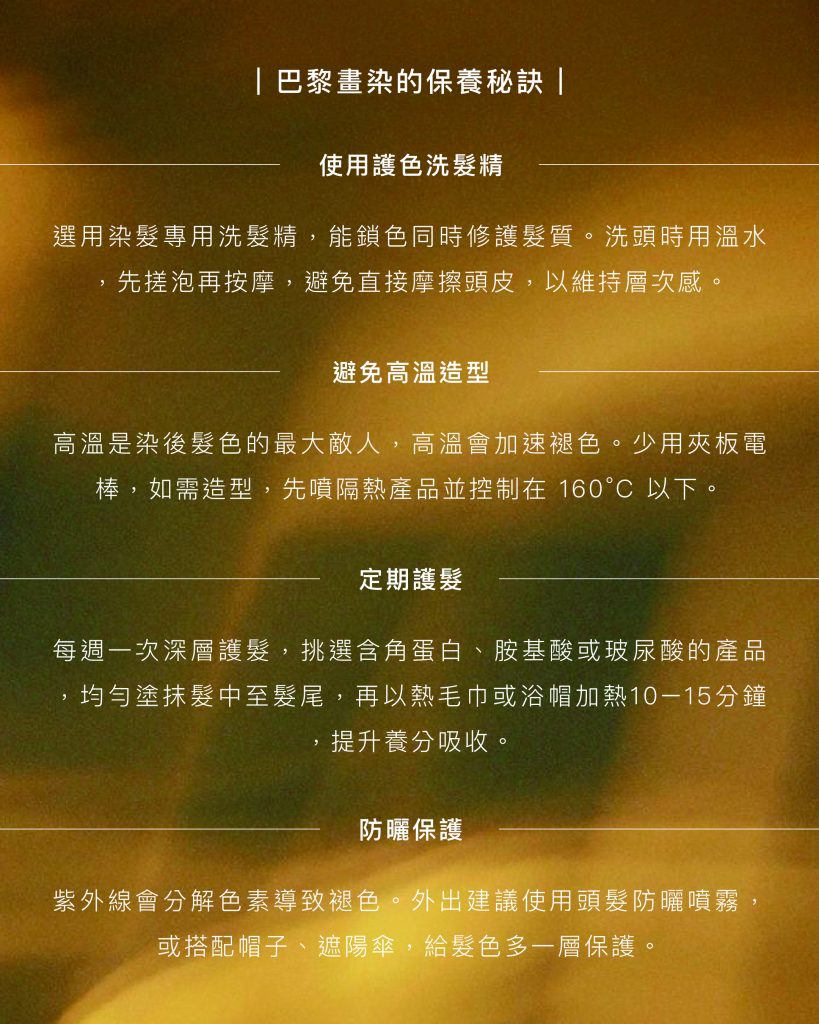 | 巴黎畫染的保養秘訣 |

使用護色洗髮精

選用染髮專用洗髮精，能鎖色同時修護髮質。洗頭時用溫水，先搓泡再按摩，避免直接摩擦頭皮，以維持層次感。

避免高溫造型

高溫是染後髮色的最大敵人，高溫會加速褪色。少用夾板電棒，如需造型，先噴隔熱產品並控制在 160°C 以下。

定期護髮

每週一次深層護髮，挑選含角蛋白、胺基酸或玻尿酸的產品，均勻塗抹髮中至髮尾，再以熱毛巾或浴帽加熱10－15分鐘，提升養分吸收。

防曬保護

紫外線會分解色素導致褪色。外出建議使用頭髮防曬噴霧，或搭配帽子、遮陽傘，給髮色多一層保護。